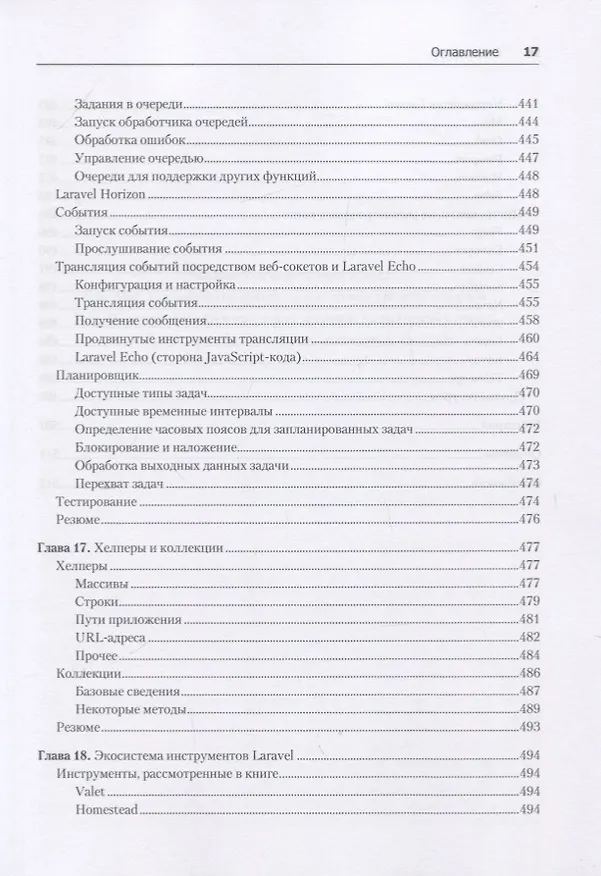 Оглавление 17

Задания в очереди 441
Запуск обработчика очередей 444
Обработка ошибок 445
Управление очередью 447
Очереди для поддержки других функций 448
Laravel Horizon 448
События 449
Запуск события 449
Прослушивание события 451
Трансляция событий посредством веб-сокетов и Laravel Echo 454
Конфигурация и настройка 455
Трансляция события 455
Получение сообщения 458
Продвинутые инструменты трансляции 460
Laravel Echo (сторона JavaScript-кода) 464
Планировщик 469
Доступные типы задач 470
Доступные временные интервалы 470
Определение часовых поясов для запланированных задач 472
Блокирование и наложение 472
Обработка выходных данных задачи 473
Перехват задач 474
Тестирование 474
Резюме 476

Глава 17. Хелперы и коллекции 477
Хелперы 477
Массивы 477
Строки 479
Пути приложения 481
URL-адреса 482
Прочее 484
Коллекции 486
Базовые сведения 487
Некоторые методы 489
Резюме 493

Глава 18. Экосистема инструментов Laravel 494
Инструменты, рассмотренные в книге 494
Valet 494
Homestead 494